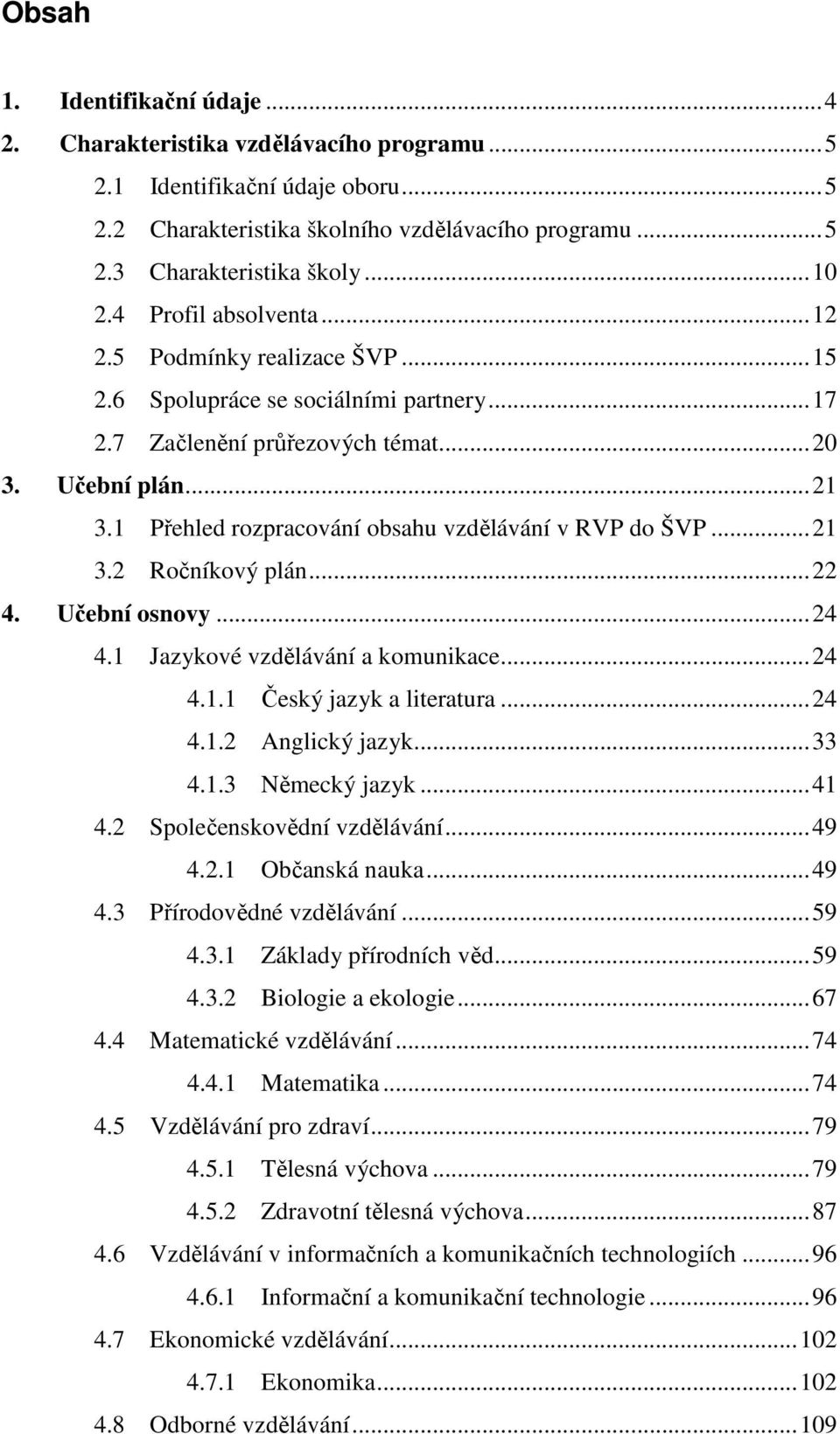 Obsah

1. Identifikační údaje ... 4
2. Charakteristika vzdělávacího programu ... 5
2.1 Identifikační údaje oboru ... 5
2.2 Charakteristika školního vzdělávacího programu ... 5
2.3 Charakteristika školy ... 10
2.4 Profil absolventa ... 12
2.5 Podmínky realizace ŠVP ... 15
2.6 Spolupráce se sociálními partnery ... 17
2.7 Začlenění průřezových témat ... 20
3. Učební plán ... 21
3.1 Přehled rozpracování obsahu vzdělávání v RVP do ŠVP ... 21
3.2 Ročníkový plán ... 22
4. Učební osnovy ... 24
4.1 Jazykové vzdělávání a komunikace ... 24
4.1.1 Český jazyk a literatura ... 24
4.1.2 Anglický jazyk ... 33
4.1.3 Německý jazyk ... 41
4.2 Společenskovědní vzdělávání ... 49
4.2.1 Občanská nauka ... 49
4.3 Přírodovědné vzdělávání ... 59
4.3.1 Základy přírodních věd ... 59
4.3.2 Biologie a ekologie ... 67
4.4 Matematické vzdělávání ... 74
4.4.1 Matematika ... 74
4.5 Vzdělávání pro zdraví ... 79
4.5.1 Tělesná výchova ... 79
4.5.2 Zdravotní tělesná výchova ... 87
4.6 Vzdělávání v informačních a komunikačních technologiích ... 96
4.6.1 Informační a komunikační technologie ... 96
4.7 Ekonomické vzdělávání ... 102
4.7.1 Ekonomika ... 102
4.8 Odborné vzdělávání ... 109